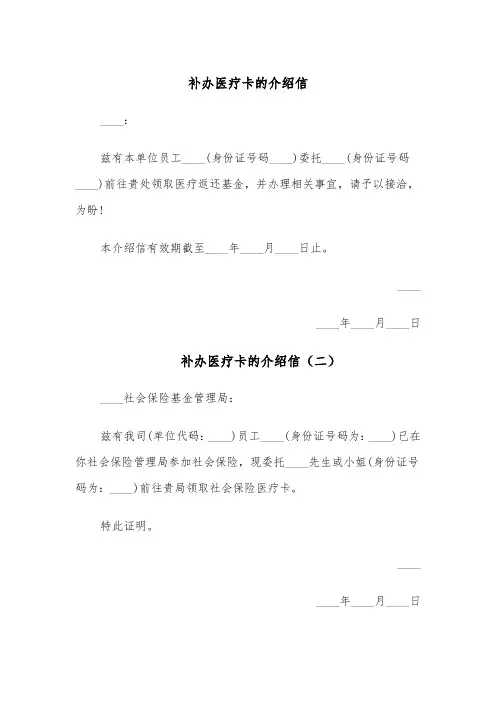 补办医疗卡的介绍信

____:

兹有本单位员工____(身份证号码____)委托____(身份证号码____)前往贵处领取医疗返还基金，并办理相关事宜，请予以接洽，为盼!

本介绍信有效期截至____年____月____日止。

____

____年____月____日

补办医疗卡的介绍信（二）

____社会保险基金管理局:

兹有我司(单位代码:____)员工____(身份证号码为:____)已在你社会保险管理局参加社会保险，现委托____先生或小姐(身份证号码为:____)前往贵局领取社会保险医疗卡。

特此证明。

____

____年____月____日